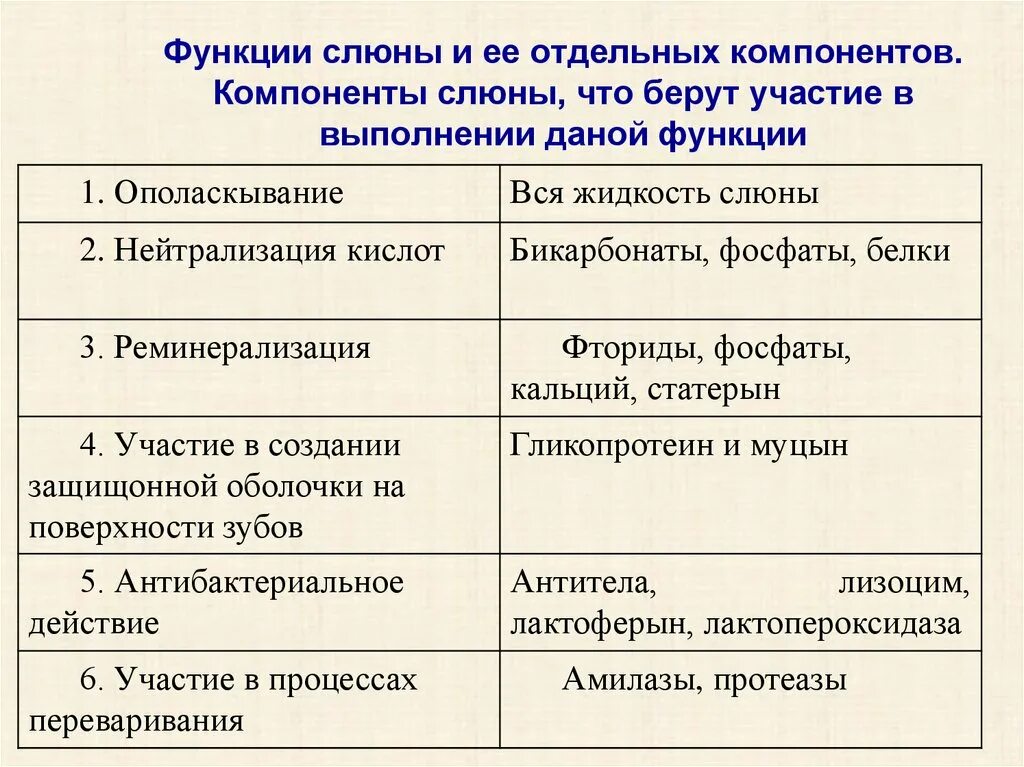 Функции слюны и ее отдельных компонентов. Компоненты слюны, что берут участие в выполнении даной функции

| | |
|---|---|
| 1. Ополаскывание | Вся жидкость слюны |
| 2. Нейтрализация кислот | Бикарбонаты, фосфаты, белки |
| 3. Реминерализация | Фториды, фосфаты, кальций, статерын |
| 4. Участие в создании защищонной оболочки на поверхности зубов | Гликопротеин и муцын |
| 5. Антибактериальное действие | Антитела, лизоцим, лактоферын, лактопероксидаза |
| 6. Участие в процессах переваривания | Амилазы, протеазы |